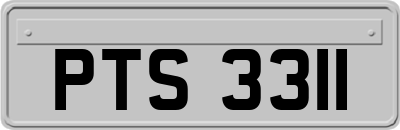 PTS 3311